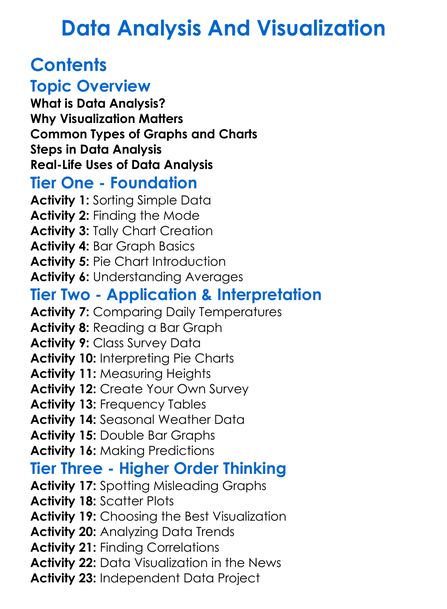 Data Analysis And Visualization

Contents

Topic Overview

What is Data Analysis?
Why Visualization Matters
Common Types of Graphs and Charts
Steps in Data Analysis
Real-Life Uses of Data Analysis

Tier One - Foundation

Activity 1: Sorting Simple Data
Activity 2: Finding the Mode
Activity 3: Tally Chart Creation
Activity 4: Bar Graph Basics
Activity 5: Pie Chart Introduction
Activity 6: Understanding Averages

Tier Two - Application & Interpretation

Activity 7: Comparing Daily Temperatures
Activity 8: Reading a Bar Graph
Activity 9: Class Survey Data
Activity 10: Interpreting Pie Charts
Activity 11: Measuring Heights
Activity 12: Create Your Own Survey
Activity 13: Frequency Tables
Activity 14: Seasonal Weather Data
Activity 15: Double Bar Graphs
Activity 16: Making Predictions

Tier Three - Higher Order Thinking

Activity 17: Spotting Misleading Graphs
Activity 18: Scatter Plots
Activity 19: Choosing the Best Visualization
Activity 20: Analyzing Data Trends
Activity 21: Finding Correlations
Activity 22: Data Visualization in the News
Activity 23: Independent Data Project